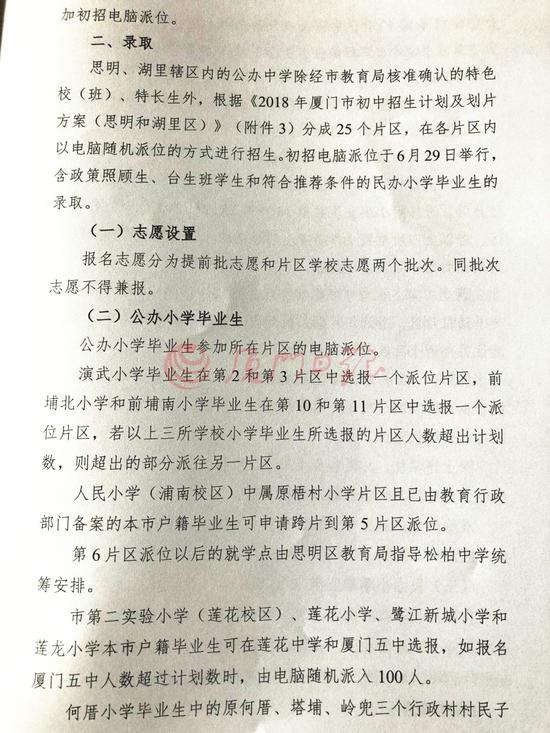 加初招电脑派位。

二、录取

思明、湖里辖区内的公办中学除经市教育局核准确认的特色校（班）、特长生外，根据《2018年厦门市初中招生计划及划片方案（思明和湖里区）》（附件3）分成25个片区，在各片区内以电脑随机派位的方式进行招生。初招电脑派位于6月29日举行，含政策照顾生、台生班学生和符合推荐条件的民办小学毕业生的录取。

（一）志愿设置

报名志愿分为提前批志愿和片区学校志愿两个批次。同批次志愿不得兼报。

（二）公办小学毕业生

公办小学毕业生参加所在片区的电脑派位。

演武小学毕业生在第2和第3片区中选报一个派位片区，前埔北小学和前埔南小学毕业生在第10和第11片区中选报一个派位片区，若以上三所学校小学毕业生所选报的片区人数超出计划数，则超出的部分派往另一片区。

人民小学（浦南校区）中属原梧村小学片区且已由教育行政部门备案的本市户籍毕业生可申请跨片到第5片区派位。

第6片区派位以后的就学点由思明区教育局指导松柏中学统筹安排。

市第二实验小学（莲花校区）、莲花小学、鹭江新城小学和莲龙小学本市户籍毕业生可在莲花中学和厦门五中选报，如报名厦门五中人数超过计划数时，由电脑随机派入100人。

何厝小学毕业生中的原何厝、塔埔、岭兜三个行政村村民子